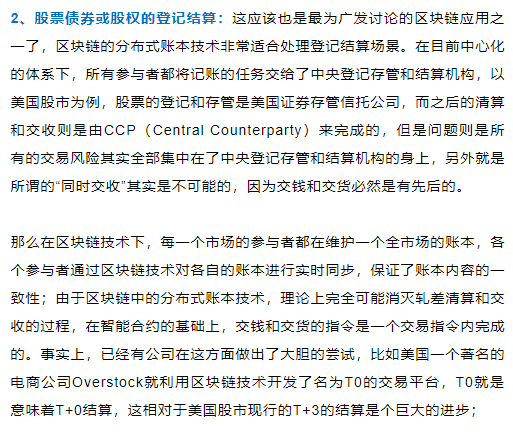 2、股票债券或股权的登记结算：这应该也是最为广发讨论的区块链应用之一了，区块链的分布式账本技术非常适合处理登记结算场景。在目前中心化的体系下，所有参与者都将记账的任务交给了中央登记存管和结算机构，以美国股市为例，股票的登记和存管是美国证券存管信托公司，而之后的清算和交收则是由CCP（Central Counterparty）来完成的，但是问题则是所有的交易风险其实全部集中在了中央登记存管和结算机构的身上，另外就是所谓的“同时交收”其实是不可能的，因为交钱和交货必然是有先后的。

那么在区块链技术下，每一个市场的参与者都在维护一个全市场的账本，各个参与者通过区块链技术对各自的账本进行实时同步，保证了账本内容的一致性；由于区块链中的分布式账本技术，理论上完全可能消灭轧差清算和交收的过程，在智能合约的基础上，交钱和交货的指令是一个交易指令内完成的。事实上，已经有公司在这方面做出了大胆的尝试，比如美国一个著名的电商公司Overstock就利用区块链技术开发了名为T0的交易平台，T0就是意味着T+0结算，这相对于美国股市现行的T+3的结算是个巨大的进步；